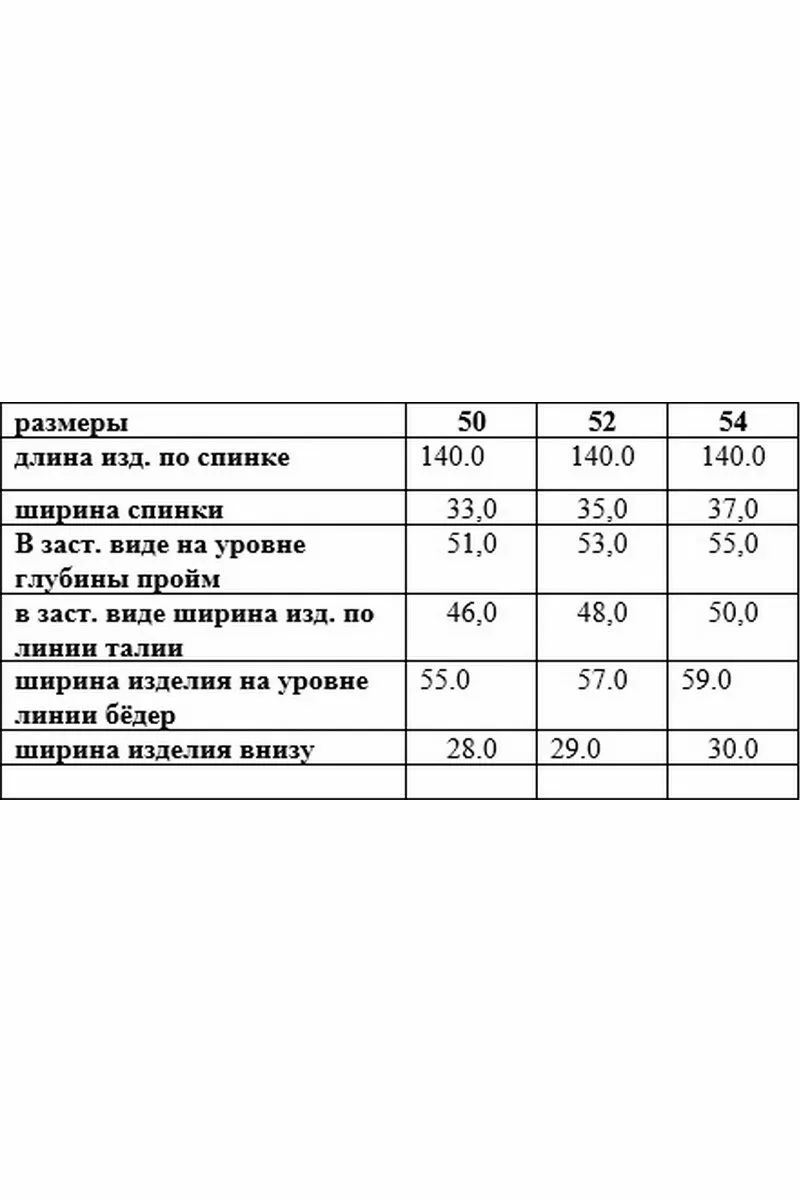 | размеры | 50 | 52 | 54 |
|---|---|---|---|
| длина изд. по спинке | 140.0 | 140.0 | 140.0 |
| ширина спинки | 33,0 | 35,0 | 37,0 |
| В заст. виде на уровне глубины пройм | 51,0 | 53,0 | 55,0 |
| в заст. виде ширина изд. по линии талии | 46,0 | 48,0 | 50,0 |
| ширина изделия на уровне линии бёдер | 55.0 | 57.0 | 59.0 |
| ширина изделия внизу | 28.0 | 29.0 | 30.0 |
| | | | |